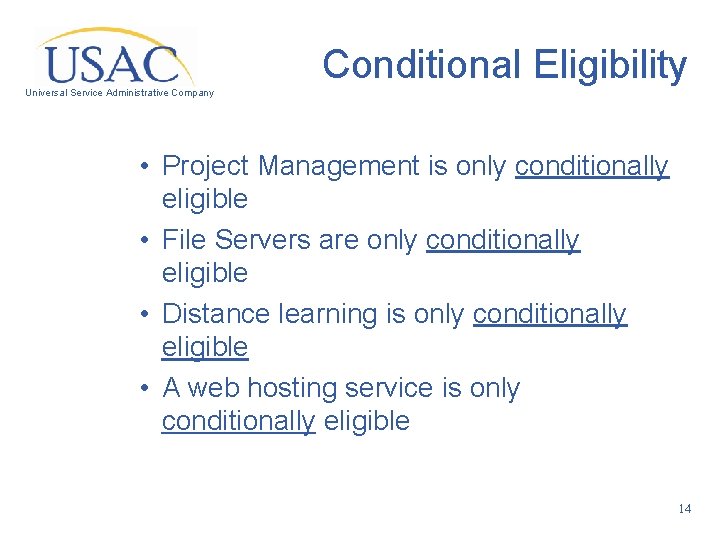 USAC
Universal Service Administrative Company

Conditional Eligibility

• Project Management is only conditionally eligible
• File Servers are only conditionally eligible
• Distance learning is only conditionally eligible
• A web hosting service is only conditionally eligible

14